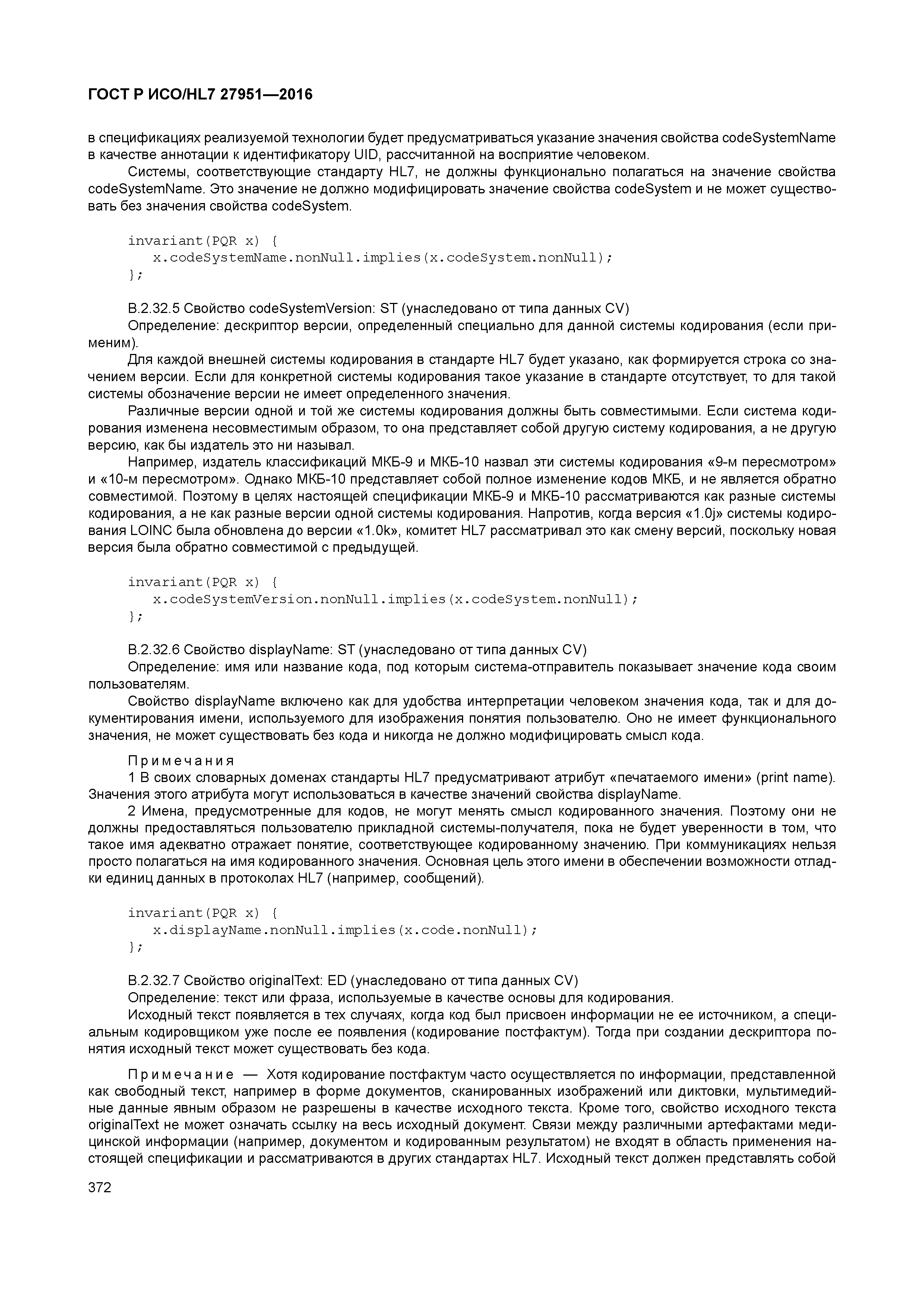 ГОСТ Р ИСО/HL7 27951—2016

в спецификациях реализуемой технологии будет предусматриваться указание значения свойства codeSystemName в качестве аннотации к идентификатору UID, рассчитанной на восприятие человеком.

Системы, соответствующие стандарту HL7, не должны функционально полагаться на значение свойства codeSystemName. Это значение не должно модифицировать значение свойства codeSystem и не может существовать без значения свойства codeSystem.

invariant(PQR x) {
x.codeSystemName.nonNull.implies(x.codeSystem.nonNull);
};

В.2.32.5 Свойство codeSystemVersion: ST (унаследовано от типа данных CV)

Определение: дескриптор версии, определенный специально для данной системы кодирования (если применим).

Для каждой внешней системы кодирования в стандарте HL7 будет указано, как формируется строка со значением версии. Если для конкретной системы кодирования такое указание в стандарте отсутствует, то для такой системы обозначение версии не имеет определенного значения.

Различные версии одной и той же системы кодирования должны быть совместимыми. Если система кодирования изменена несовместимым образом, то она представляет собой другую систему кодирования, а не другую версию, как бы издатель это ни называл.

Например, издатель классификаций МКБ-9 и МКБ-10 назвал эти системы кодирования «9-м пересмотром» и «10-м пересмотром». Однако МКБ-10 представляет собой полное изменение кодов МКБ, и не является обратно совместимой. Поэтому в целях настоящей спецификации МКБ-9 и МКБ-10 рассматриваются как разные системы кодирования, а не как разные версии одной системы кодирования. Напротив, когда версия «1.0j» системы кодирования LOINC была обновлена до версии «1.0k», комитет HL7 рассматривал это как смену версий, поскольку новая версия была обратно совместимой с предыдущей.

invariant(PQR x) {
x.codeSystemVersion.nonNull.implies(x.codeSystem.nonNull);
};

В.2.32.6 Свойство displayName: ST (унаследовано от типа данных CV)

Определение: имя или название кода, под которым система-отправитель показывает значение кода своим пользователям.

Свойство displayName включено как для удобства интерпретации человеком значения кода, так и для документирования имени, используемого для изображения понятия пользователю. Оно не имеет функционального значения, не может существовать без кода и никогда не должно модифицировать смысл кода.

Примечания

1 В своих словарных доменах стандарты HL7 предусматривают атрибут «печатаемого имени» (print name). Значения этого атрибута могут использоваться в качестве значений свойства displayName.

2 Имена, предусмотренные для кодов, не могут менять смысл кодированного значения. Поэтому они не должны предоставляться пользователю прикладной системы-получателя, пока не будет уверенности в том, что такое имя адекватно отражает понятие, соответствующее кодированному значению. При коммуникациях нельзя просто полагаться на имя кодированного значения. Основная цель этого имени в обеспечении возможности отладки единиц данных в протоколах HL7 (например, сообщений).

invariant(PQR x) {
x.displayName.nonNull.implies(x.code.nonNull);
};

В.2.32.7 Свойство originalText: ED (унаследовано от типа данных CV)

Определение: текст или фраза, используемые в качестве основы для кодирования.

Исходный текст появляется в тех случаях, когда код был присвоен информации не ее источником, а специальным кодировщиком уже после ее появления (кодирование постфактум). Тогда при создании дескриптора понятия исходный текст может существовать без кода.

Примечание — Хотя кодирование постфактум часто осуществляется по информации, представленной как свободный текст, например в форме документов, сканированных изображений или диктовки, мультимедийные данные явным образом не разрешены в качестве исходного текста. Кроме того, свойство исходного текста originalText не может означать ссылку на весь исходный документ. Связи между различными артефактами медицинской информации (например, документом и кодированным результатом) не входят в область применения настоящей спецификации и рассматриваются в других стандартах HL7. Исходный текст должен представлять собой

372